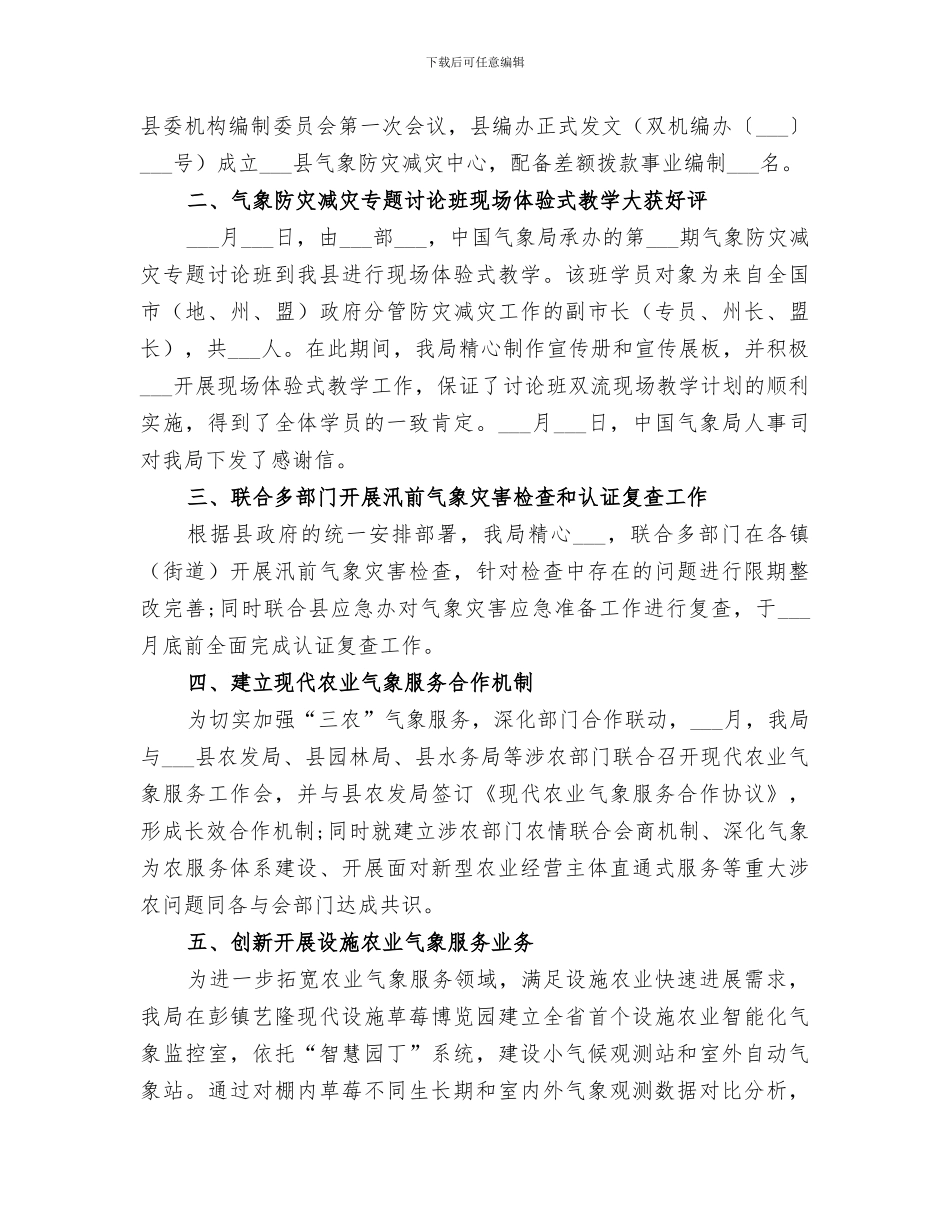 下载后可任意编辑

县委机构编制委员会第一次会议，县编办正式发文（双机编办〔____〕____号）成立____县气象防灾减灾中心，配备差额拨款事业编制____名。

二、气象防灾减灾专题讨论班现场体验式教学大获好评

____月____日，由____部____，中国气象局承办的第____期气象防灾减灾专题讨论班到我县进行现场体验式教学。该班学员对象为来自全国市（地、州、盟）政府分管防灾减灾工作的副市长（专员、州长、盟长），共____人。在此期间，我局精心制作宣传册和宣传展板，并积极____开展现场体验式教学工作，保证了讨论班双流现场教学计划的顺利实施，得到了全体学员的一致肯定。____月____日，中国气象局人事司对我局下发了感谢信。

三、联合多部门开展汛前气象灾害检查和认证复查工作

根据县政府的统一安排部署，我局精心____，联合多部门在各镇（街道）开展汛前气象灾害检查，针对检查中存在的问题进行限期整改完善;同时联合县应急办对气象灾害应急准备工作进行复查，于____月底前全面完成认证复查工作。

四、建立现代农业气象服务合作机制

为切实加强“三农”气象服务，深化部门合作联动，____月，我局与____县农发局、县园林局、县水务局等涉农部门联合召开现代农业气象服务工作会，并与县农发局签订《现代农业气象服务合作协议》，形成长效合作机制;同时就建立涉农部门农情联合会商机制、深化气象为农服务体系建设、开展面对新型农业经营主体直通式服务等重大涉农问题同各与会部门达成共识。

五、创新开展设施农业气象服务业务

为进一步拓宽农业气象服务领域，满足设施农业快速进展需求，我局在彭镇艺隆现代设施草莓博览园建立全省首个设施农业智能化气象监控室，依托“智慧园丁”系统，建设小气候观测站和室外自动气象站。通过对棚内草莓不同生长期和室内外气象观测数据对比分析，